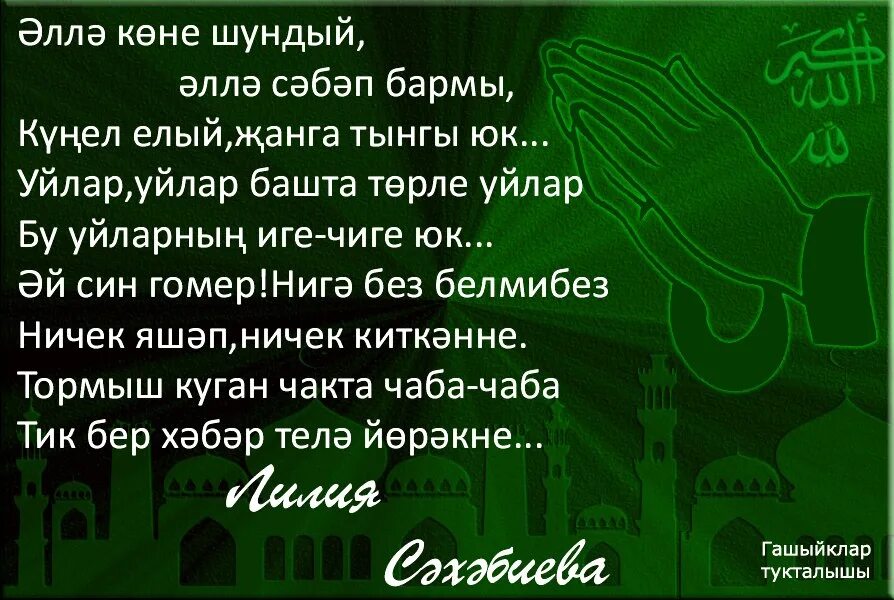 Әллә көне шундый,
әллә сәбәп бармы,
Күңел елый,җанга тынгы юк...
Уйлар,уйлар башта төрле уйлар
Бу уйларның иге-чиге юк...
Әй син гомер!Нигә без белмибез
Ничек яшәп,ничек киткәнне.
Тормыш куган чакта чаба-чаба
Тик бер хәбәр телә йөрәкне...

Лилия Сәхәбиева

Гашыйклар тукталышы